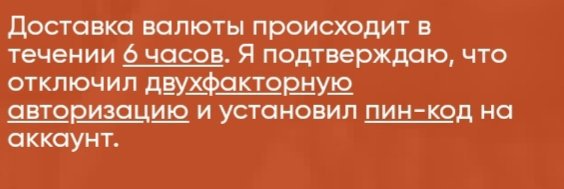 Доставка валюты происходит в течении 6 часов. Я подтверждаю, что отключил двухфакторную авторизацию и установил пин-код на аккаунт.